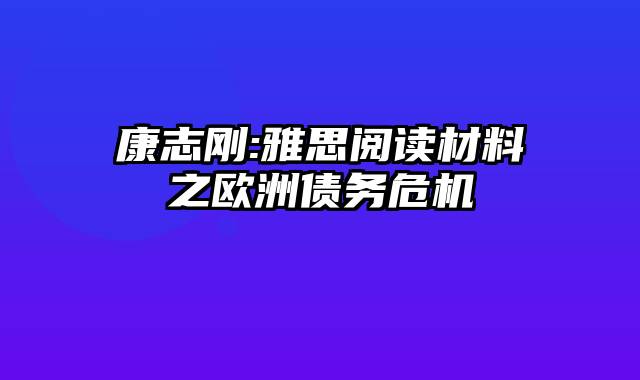 康志刚:雅思阅读材料之欧洲债务危机